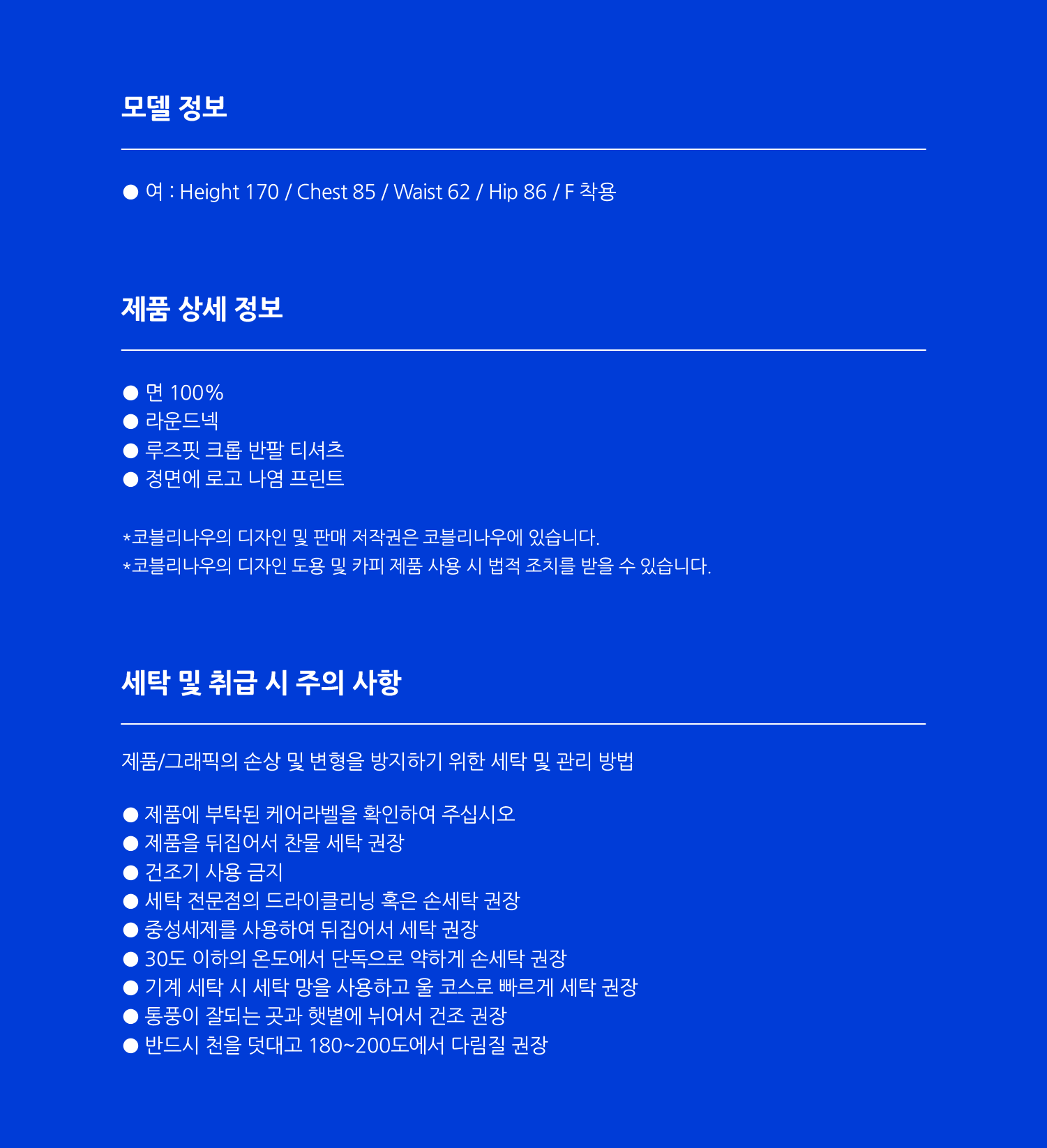 모델 정보

● 여 : Height 170 / Chest 85 / Waist 62 / Hip 86 / F 착용

제품 상세 정보

● 면 100%
● 라운드넥
● 루즈핏 크롭 반팔 티셔츠
● 정면에 로고 나염 프린트

*코블리나우의 디자인 및 판매 저작권은 코블리나우에 있습니다.
*코블리나우의 디자인 도용 및 카피 제품 사용 시 법적 조치를 받을 수 있습니다.

세탁 및 취급 시 주의 사항

제품/그래픽의 손상 및 변형을 방지하기 위한 세탁 및 관리 방법

● 제품에 부탁된 케어라벨을 확인하여 주십시오
● 제품을 뒤집어서 찬물 세탁 권장
● 건조기 사용 금지
● 세탁 전문점의 드라이클리닝 혹은 손세탁 권장
● 중성세제를 사용하여 뒤집어서 세탁 권장
● 30도 이하의 온도에서 단독으로 약하게 손세탁 권장
● 기계 세탁 시 세탁 망을 사용하고 울 코스로 빠르게 세탁 권장
● 통풍이 잘되는 곳과 햇볕에 뉘어서 건조 권장
● 반드시 천을 덧대고 180~200도에서 다림질 권장